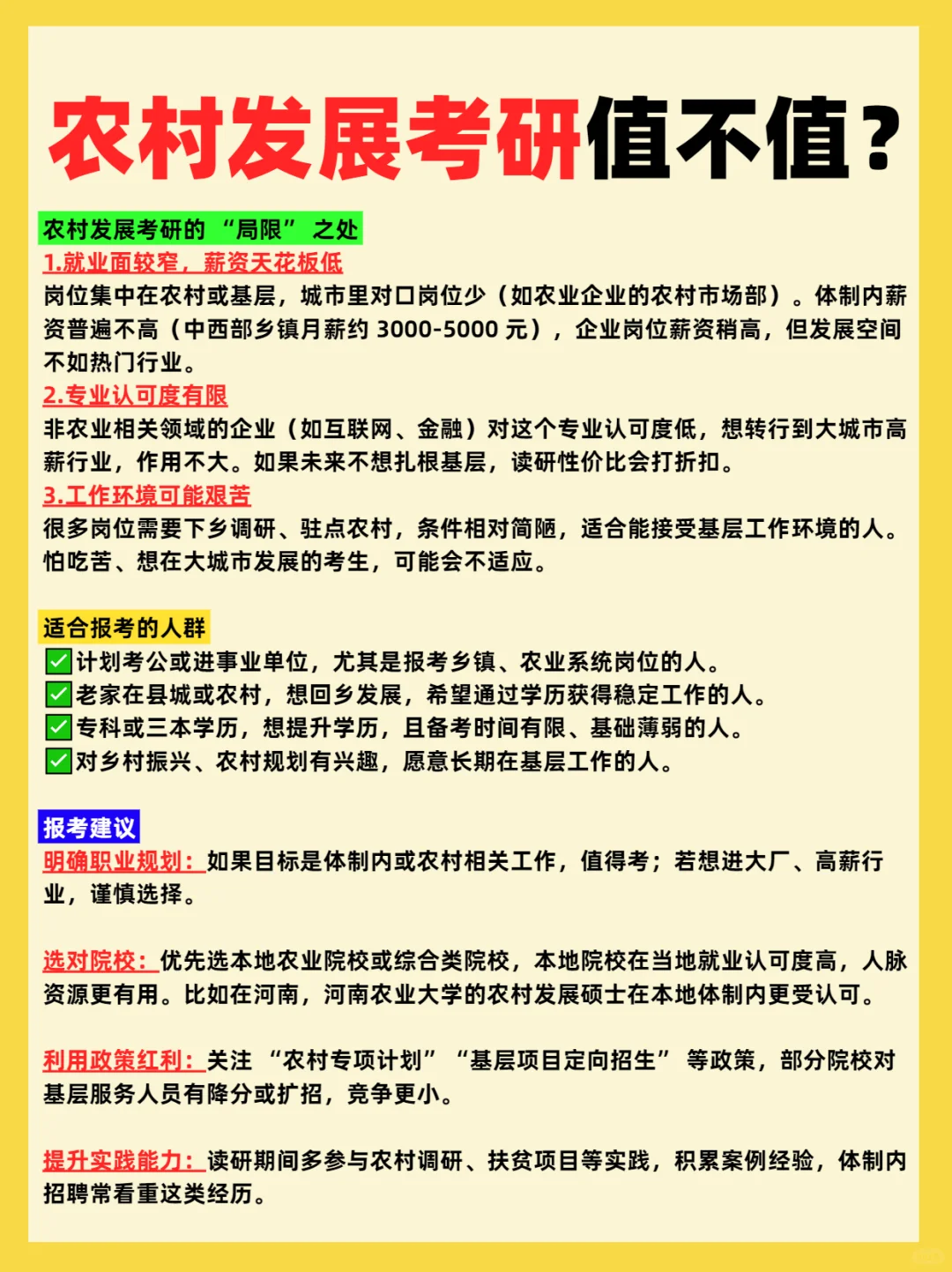 农村发展考研值不值？

农村发展考研的“局限”之处

1.就业面较窄，薪资天花板低

岗位集中在农村或基层，城市里对口岗位少（如农业企业的农村市场部）。体制内薪资普遍不高（中西部乡镇月薪约 3000-5000 元），企业岗位薪资稍高，但发展空间不如热门行业。

2.专业认可度有限

非农业相关领域的企业（如互联网、金融）对这个专业认可度低，想转行到大城市高薪行业，作用不大。如果未来不想扎根基层，读研性价比会打折扣。

3.工作环境可能艰苦

很多岗位需要下乡调研、驻点农村，条件相对简陋，适合能接受基层工作环境的人。怕吃苦、想在大城市发展的考生，可能会不适应。

适合报考的人群

✅计划考公或进事业单位，尤其是报考乡镇、农业系统岗位的人。
✅老家在县城或农村，想回乡发展，希望通过学历获得稳定工作的人。
✅专科或三本学历，想提升学历，且备考时间有限、基础薄弱的人。
✅对乡村振兴、农村规划有兴趣，愿意长期在基层工作的人。

报考建议

明确职业规划：如果目标是体制内或农村相关工作，值得考；若想进大厂、高薪行业，谨慎选择。

选对院校：优先选本地农业院校或综合类院校，本地院校在当地就业认可度高，人脉资源更有用。比如在河南，河南农业大学的农村发展硕士在本地体制内更受认可。

利用政策红利：关注“农村专项计划”“基层项目定向招生”等政策，部分院校对基层服务人员有降分或扩招，竞争更小。

提升实践能力：读研期间多参与农村调研、扶贫项目等实践，积累案例经验，体制内招聘常看重这类经历。